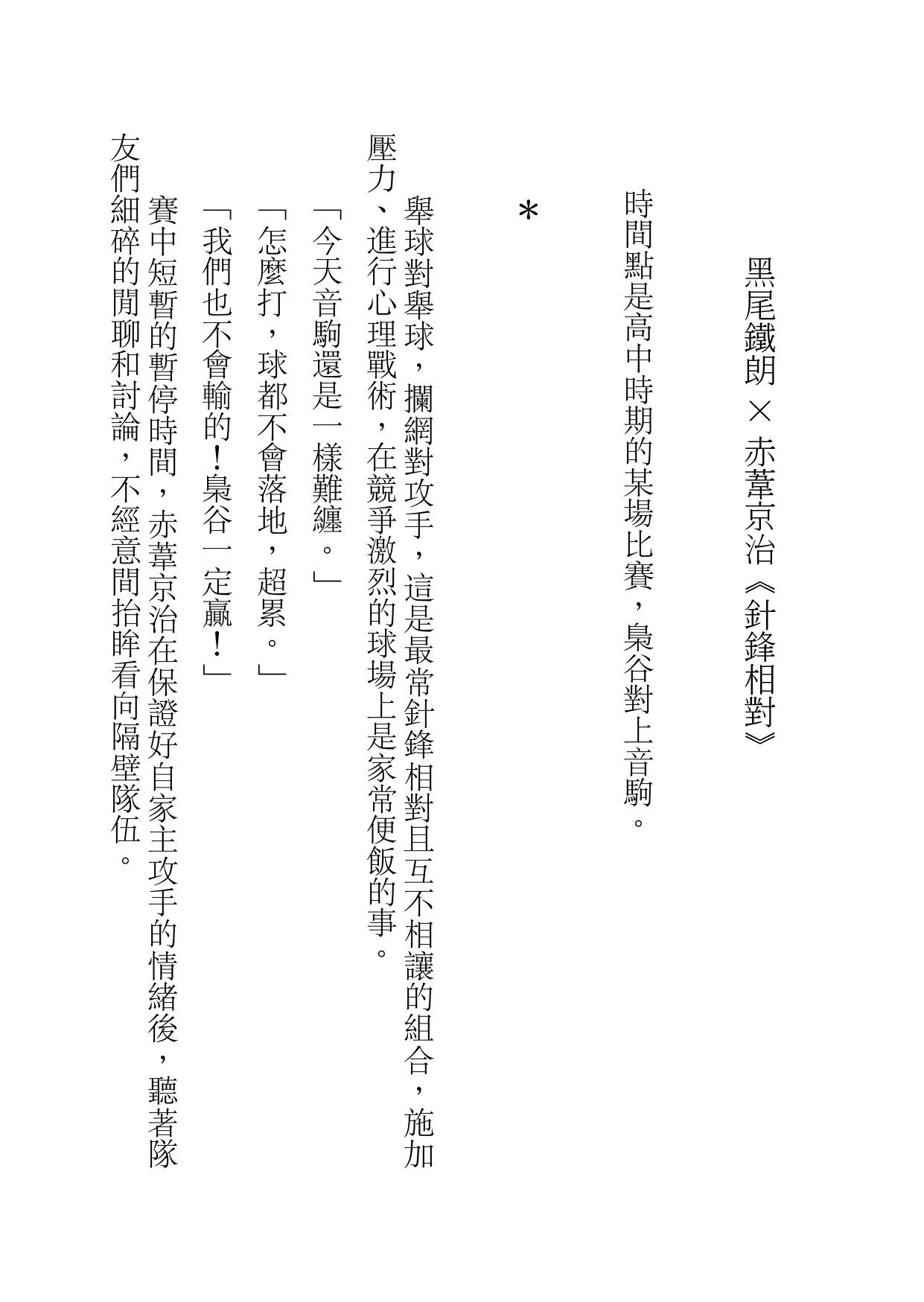 黑尾鐵朗 × 赤葦京治《針鋒相對》

時間點是高中時期的某場比賽，梟谷對上音駒。

＊

舉球對舉球，攔網對攻手，這是最常針鋒相對且互不相讓的組合，施加壓力、進行心理戰術，在競爭激烈的球場上是家常便飯的事。

「今天音駒還是一樣難纏。」

「怎麼打，球都不會落地，超累。」

「我們也不會輸的！梟谷一定贏！」

賽中短暫的暫停時間，赤葦京治在保證好自家主攻手的情緒後，聽著隊友們細碎的閒聊和討論，不經意間抬眸看向隔壁隊伍。